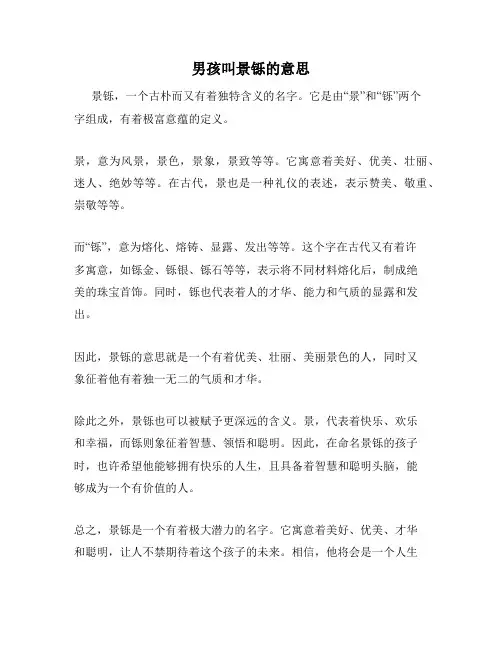 男孩叫景铄的意思

景铄，一个古朴而又有着独特含义的名字。它是由“景”和“铄”两个字组成，有着极富意蕴的定义。

景，意为风景，景色，景象，景致等等。它寓意着美好、优美、壮丽、迷人、绝妙等等。在古代，景也是一种礼仪的表述，表示赞美、敬重、崇敬等等。

而“铄”，意为熔化、熔铸、显露、发出等等。这个字在古代又有着许多寓意，如铄金、铄银、铄石等等，表示将不同材料熔化后，制成绝美的珠宝首饰。同时，铄也代表着人的才华、能力和气质的显露和发出。

因此，景铄的意思就是一个有着优美、壮丽、美丽景色的人，同时又象征着他有着独一无二的气质和才华。

除此之外，景铄也可以被赋予更深远的含义。景，代表着快乐、欢乐和幸福，而铄则象征着智慧、领悟和聪明。因此，在命名景铄的孩子时，也许希望他能够拥有快乐的人生，且具备着智慧和聪明头脑，能够成为一个有价值的人。

总之，景铄是一个有着极大潜力的名字。它寓意着美好、优美、才华和聪明，让人不禁期待着这个孩子的未来。相信，他将会是一个人生